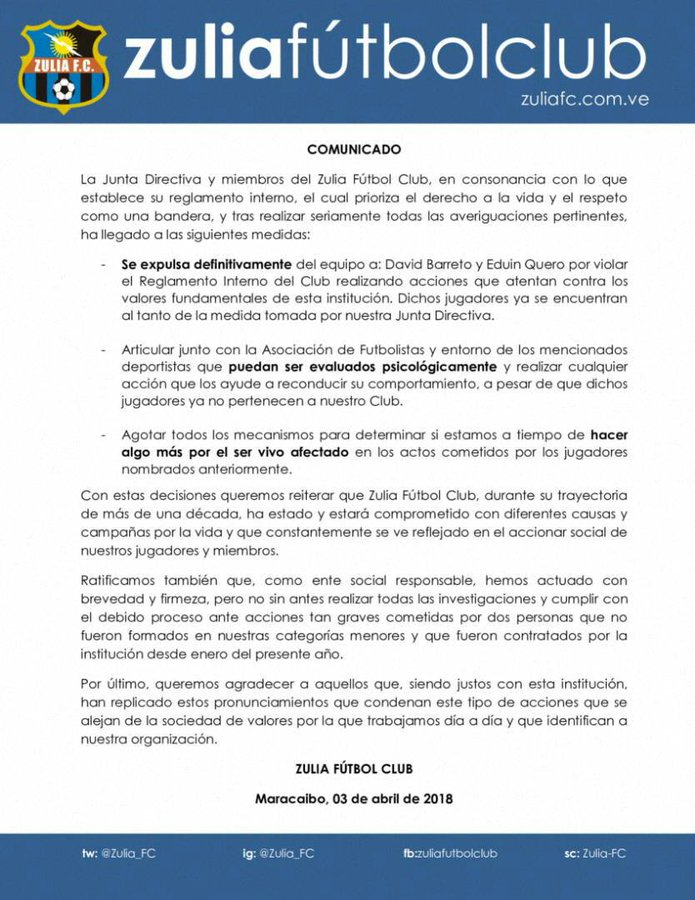 ZULIA F.C.

zuliafútbolclub
zuliafc.com.ve

COMUNICADO

La Junta Directiva y miembros del Zulia Fútbol Club, en consonancia con lo que establece su reglamento interno, el cual prioriza el derecho a la vida y el respeto como una bandera, y tras realizar seriamente todas las averiguaciones pertinentes, ha llegado a las siguientes medidas:

- Se expulsa definitivamente del equipo a: David Barreto y Eduin Quero por violar el Reglamento Interno del Club realizando acciones que atentan contra los valores fundamentales de esta institución. Dichos jugadores ya se encuentran al tanto de la medida tomada por nuestra Junta Directiva.

- Articular junto con la Asociación de Futbolistas y entorno de los mencionados deportistas que puedan ser evaluados psicológicamente y realizar cualquier acción que los ayude a reconducir su comportamiento, a pesar de que dichos jugadores ya no pertenecen a nuestro Club.

- Agotar todos los mecanismos para determinar si estamos a tiempo de hacer algo más por el ser vivo afectado en los actos cometidos por los jugadores nombrados anteriormente.

Con estas decisiones queremos reiterar que Zulia Fútbol Club, durante su trayectoria de más de una década, ha estado y estará comprometido con diferentes causas y campañas por la vida y que constantemente se ve reflejado en el accionar social de nuestros jugadores y miembros.

Ratificamos también que, como ente social responsable, hemos actuado con brevedad y firmeza, pero no sin antes realizar todas las investigaciones y cumplir con el debido proceso ante acciones tan graves cometidas por dos personas que no fueron formados en nuestras categorías menores y que fueron contratados por la institución desde enero del presente año.

Por último, queremos agradecer a aquellos que, siendo justos con esta institución, han replicado estos pronunciamientos que condenan este tipo de acciones que se alejan de la sociedad de valores por la que trabajamos día a día y que identifican a nuestra organización.

ZULIA FÚTBOL CLUB

Maracaibo, 03 de abril de 2018

tw: @Zulia_FC ig: @Zulia_FC fb:zuliafutbolclub sc: Zulia-FC